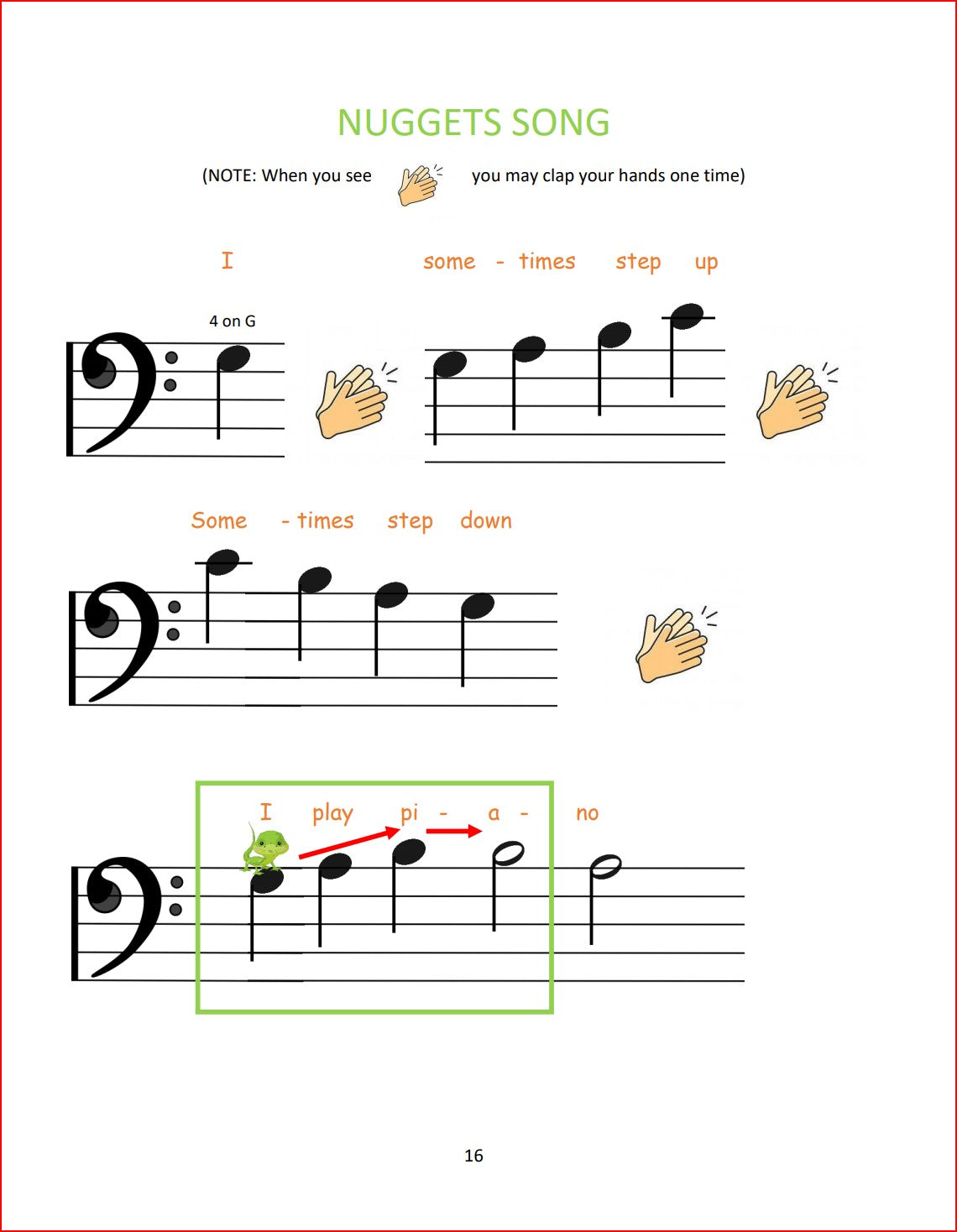 NUGGETS SONG

(NOTE: When you see you may clap your hands one time)

I some - times step up

4 on G

Some - times step down

I play pi - a - no

16